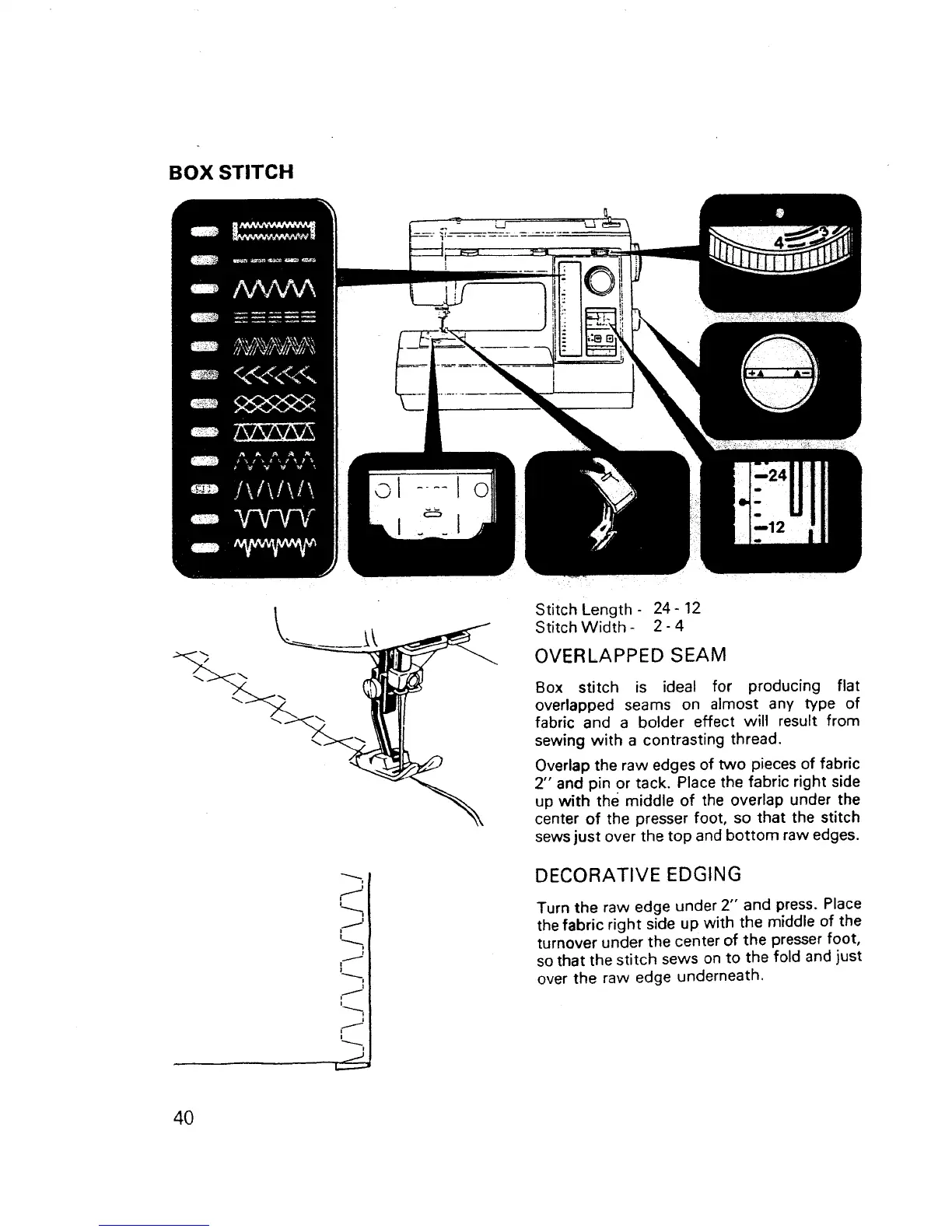 BOX STITCH

4 3

24

12

Stitch Length - 24 - 12
Stitch Width - 2 - 4

OVERLAPPED SEAM

Box stitch is ideal for producing flat overlapped seams on almost any type of fabric and a bolder effect will result from sewing with a contrasting thread.

Overlap the raw edges of two pieces of fabric 2" and pin or tack. Place the fabric right side up with the middle of the overlap under the center of the presser foot, so that the stitch sews just over the top and bottom raw edges.

DECORATIVE EDGING

Turn the raw edge under 2" and press. Place the fabric right side up with the middle of the turnover under the center of the presser foot, so that the stitch sews on to the fold and just over the raw edge underneath.

40